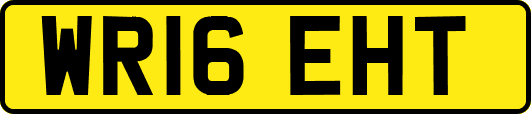 WR16 EHT